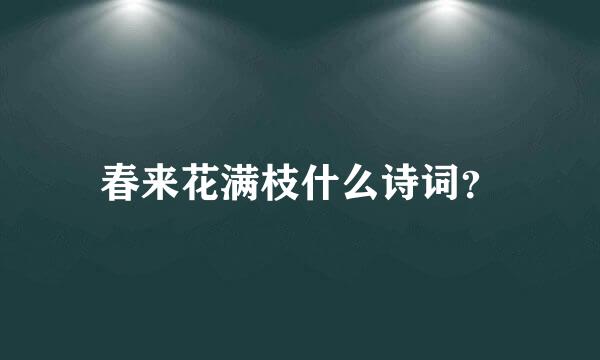 春来花满枝什么诗词?